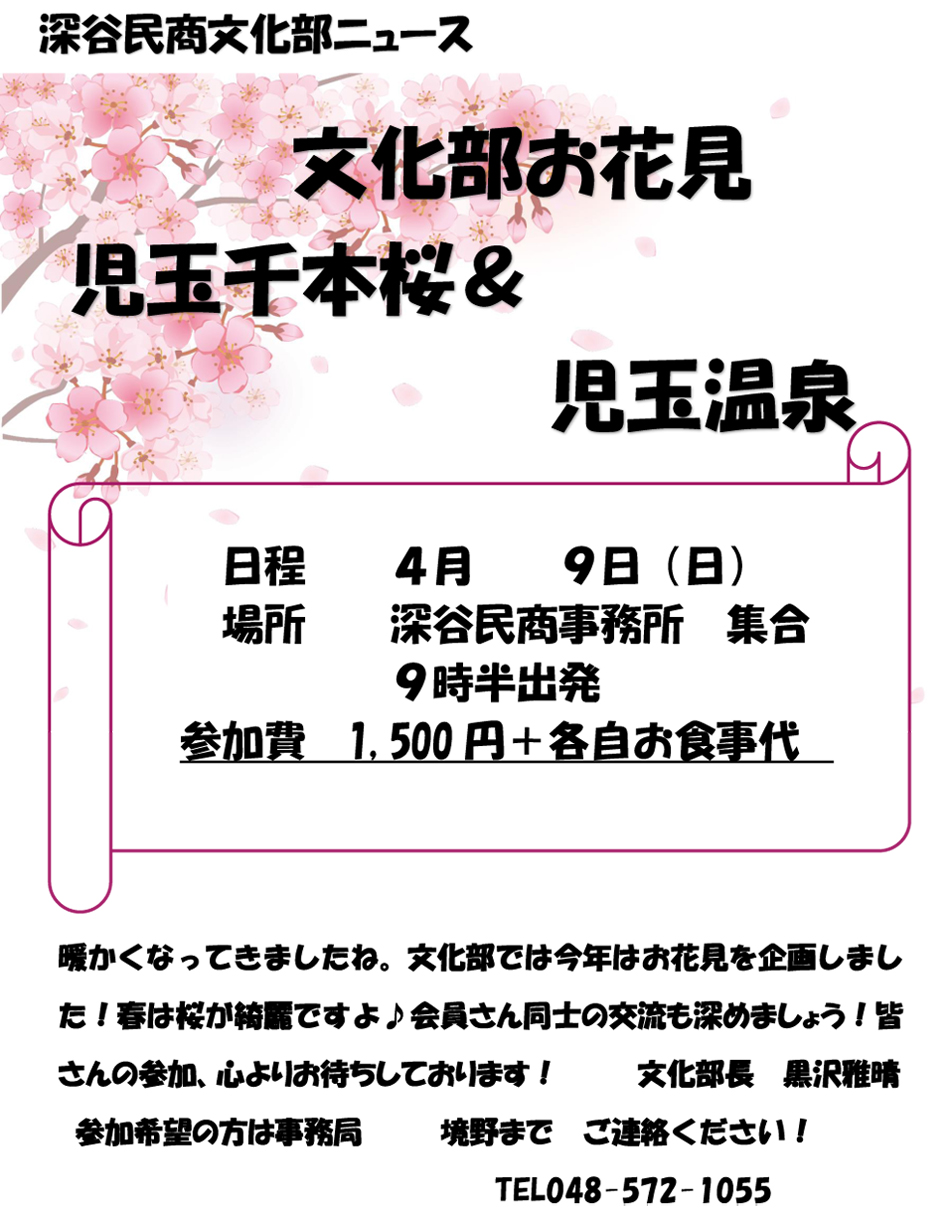 深谷民商文化部ニュース

文化部お花見

児玉千本桜＆

児玉温泉

日程　4月　9日（日）
場所　深谷民商事務所　集合
9時半出発
参加費　1,500円＋各自お食事代

暖かくなってきましたね。文化部では今年はお花見を企画しました！春は桜が綺麗ですよ♪会員さん同士の交流も深めましょう！皆さんの参加、心よりお待ちしております！　文化部長　黒沢雅晴

参加希望の方は事務局　境野まで　ご連絡ください！

TEL048-572-1055